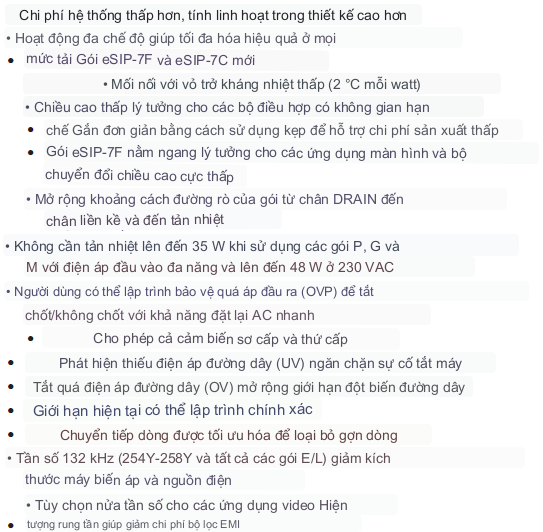 Chi phí hệ thống thấp hơn, tính linh hoạt trong thiết kế cao hơn

• Hoạt động đa chế độ giúp tối đa hóa hiệu quả ở mọi

• mức tải Gói eSIP-7F và eSIP-7C mới

• Mối nối với vỏ trở kháng nhiệt thấp (2 °C mỗi watt)

• Chiều cao thấp lý tưởng cho các bộ điều hợp có không gian hạn

• chế Gắn đơn giản bằng cách sử dụng kẹp để hỗ trợ chi phí sản xuất thấp

• Gói eSIP-7F nằm ngang lý tưởng cho các ứng dụng màn hình và bộ chuyển đổi chiều cao cực thấp

• Mở rộng khoảng cách đường rò của gói từ chân DRAIN đến chân liền kề và đến tản nhiệt

• Không cần tản nhiệt lên đến 35 W khi sử dụng các gói P, G và M với điện áp đầu vào đa năng và lên đến 48 W ở 230 VAC

• Người dùng có thể lập trình bảo vệ quá áp đầu ra (OVP) để tắt chốt/không chốt với khả năng đặt lại AC nhanh

• Cho phép cả cảm biến sơ cấp và thứ cấp

• Phát hiện thiếu điện áp đường dây (UV) ngăn chặn sự cố tắt máy

• Tắt quá điện áp đường dây (OV) mở rộng giới hạn đột biến đường dây

• Giới hạn hiện tại có thể lập trình chính xác

• Chuyển tiếp dòng được tối ưu hóa để loại bỏ gợn dòng

• Tần số 132 kHz (254Y-258Y và tất cả các gói E/L) giảm kích thước máy biến áp và nguồn điện

• Tùy chọn nửa tần số cho các ứng dụng video Hiện

• tượng rung tần giúp giảm chi phí bộ lọc EMI